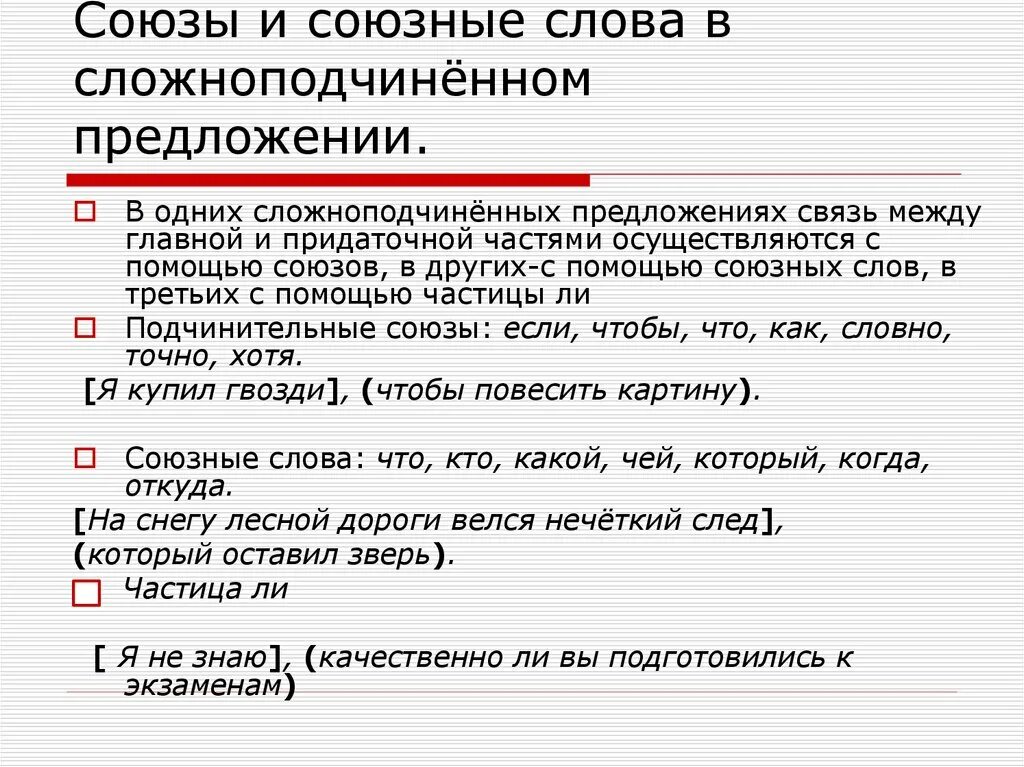 Союзы и союзные слова в сложноподчинённом предложении.

В одних сложноподчинённых предложениях связь между главной и придаточной частями осуществляются с помощью союзов, в других-с помощью союзных слов, в третьих с помощью частицы ли

Подчинительные союзы: если, чтобы, что, как, словно, точно, хотя.

[Я купил гвозди], (чтобы повесить картину).

Союзные слова: что, кто, какой, чей, который, когда, откуда.

[На снегу лесной дороги велся нечёткий след], (который оставил зверь).

Частица ли

[ Я не знаю], (качественно ли вы подготовились к экзаменам)